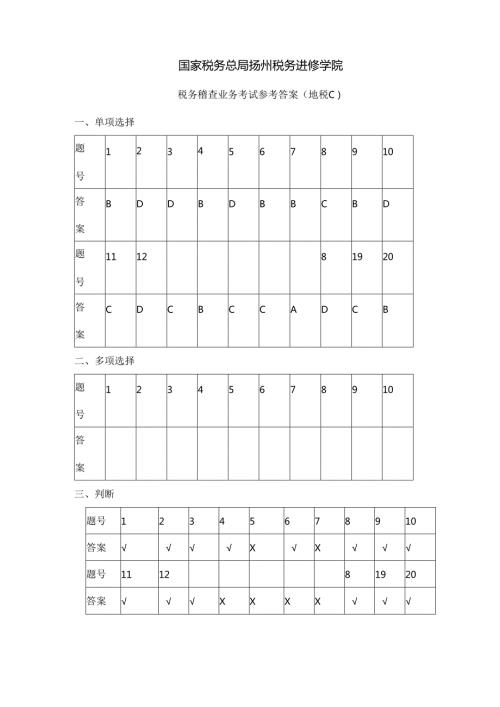 国家税务总局扬州税务进修学院

税务稽查业务考试参考答案（地税C）

一、单项选择

| 题号 | 1 | 2 | 3 | 4 | 5 | 6 | 7 | 8 | 9 | 10 |
|---|---|---|---|---|---|---|---|---|---|---|
| 答案 | B | D | D | B | D | B | B | C | B | D |
| 题号 | 11 | 12 |  |  |  |  |  | 8 | 19 | 20 |
| 答案 | C | D | C | B | C | C | A | D | C | B |

二、多项选择

| 题号 | 1 | 2 | 3 | 4 | 5 | 6 | 7 | 8 | 9 | 10 |
|---|---|---|---|---|---|---|---|---|---|---|
| 答案 |  |  |  |  |  |  |  |  |  |  |

三、判断

| 题号 | 1 | 2 | 3 | 4 | 5 | 6 | 7 | 8 | 9 | 10 |
|---|---|---|---|---|---|---|---|---|---|---|
| 答案 | √ | √ | √ | √ | X | √ | X | √ | √ | √ |
| 题号 | 11 | 12 |  |  |  |  |  | 8 | 19 | 20 |
| 答案 | √ | √ | √ | X | X | X | X | √ | √ | √ |